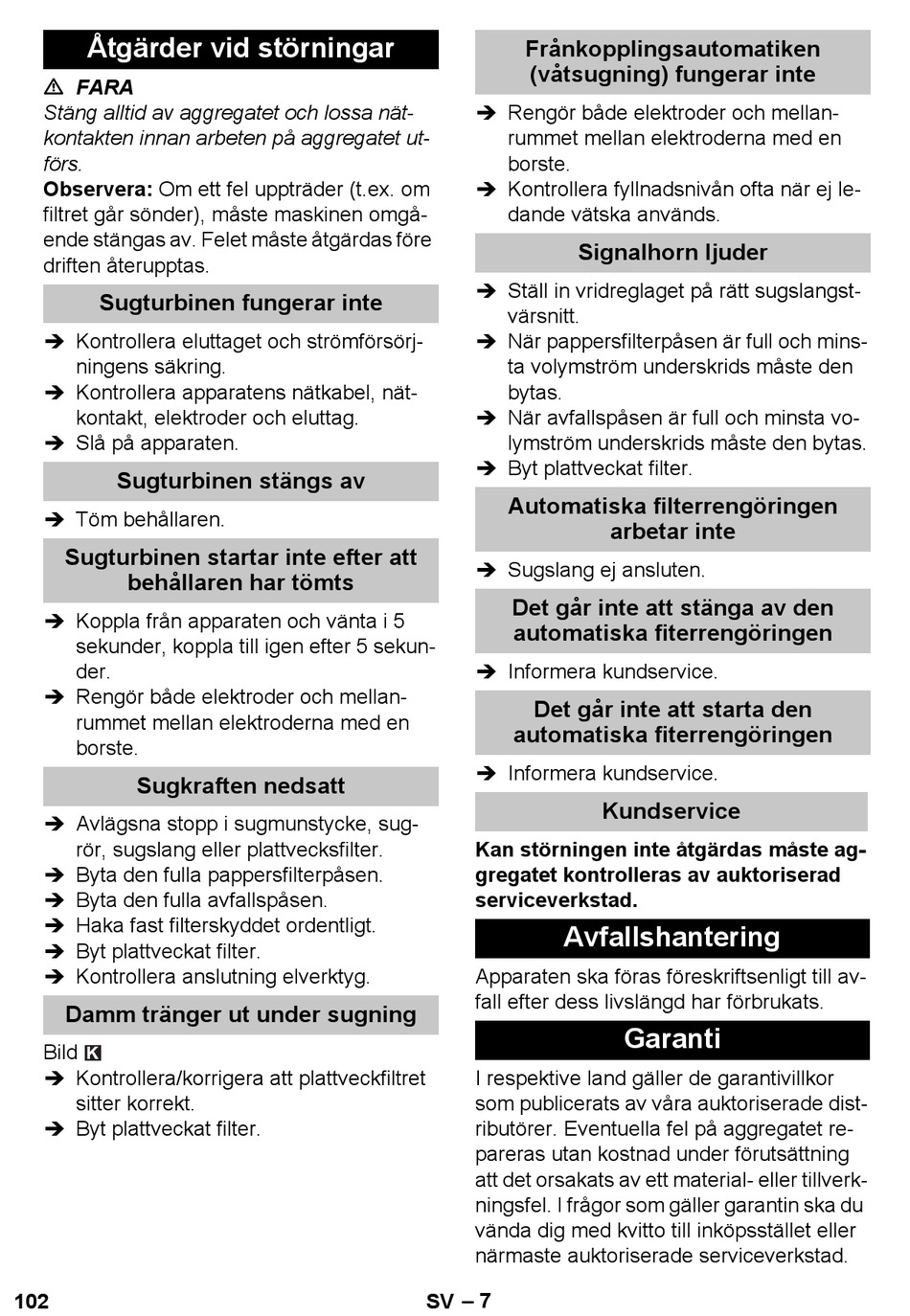 Åtgärder vid störningar

⚠ FARA

Stäng alltid av aggregatet och lossa nätkontakten innan arbeten på aggregatet utförs.

Observera: Om ett fel uppträder (t.ex. om filtret går sönder), måste maskinen omgående stängas av. Felet måste åtgärdas före driften återupptas.

Sugturbinen fungerar inte

➔ Kontrollera eluttaget och strömförsörjningens säkring.
➔ Kontrollera apparatens nätkabel, nätkontakt, elektroder och eluttag.
➔ Slå på apparaten.

Sugturbinen stängs av

➔ Töm behållaren.

Sugturbinen startar inte efter att behållaren har tömts

➔ Koppla från apparaten och vänta i 5 sekunder, koppla till igen efter 5 sekunder.
➔ Rengör både elektroder och mellanrummet mellan elektroderna med en borste.

Sugkraften nedsatt

➔ Avlägsna stopp i sugmunstycke, sugrör, sugslang eller plattvecksfilter.
➔ Byta den fulla pappersfilterpåsen.
➔ Byta den fulla avfallspåsen.
➔ Haka fast filterskyddet ordentligt.
➔ Byt plattveckat filter.
➔ Kontrollera anslutning elverktyg.

Damm tränger ut under sugning

Bild K
➔ Kontrollera/korrigera att plattveckfiltret sitter korrekt.
➔ Byt plattveckat filter.

Frånkopplingsautomatiken (våtsugning) fungerar inte

➔ Rengör både elektroder och mellanrummet mellan elektroderna med en borste.
➔ Kontrollera fyllnadsnivån ofta när ej ledande vätska används.

Signalhorn ljuder

➔ Ställ in vridreglaget på rätt sugslangstvärsnitt.
➔ När pappersfilterpåsen är full och minsta volymström underskrids måste den bytas.
➔ När avfallspåsen är full och minsta volymström underskrids måste den bytas.
➔ Byt plattveckat filter.

Automatiska filterrengöringen arbetar inte

➔ Sugslang ej ansluten.

Det går inte att stänga av den automatiska fiterrengöringen

➔ Informera kundservice.

Det går inte att starta den automatiska fiterrengöringen

➔ Informera kundservice.

Kundservice

Kan störningen inte åtgärdas måste aggregatet kontrolleras av auktoriserad serviceverkstad.

Avfallshantering

Apparaten ska föras föreskriftsenligt till avfall efter dess livslängd har förbrukats.

Garanti

I respektive land gäller de garantivillkor som publicerats av våra auktoriserade distributörer. Eventuella fel på aggregatet repareras utan kostnad under förutsättning att det orsakats av ett material- eller tillverkningsfel. I frågor som gäller garantin ska du vända dig med kvitto till inköpsstället eller närmaste auktoriserade serviceverkstad.

102 SV – 7